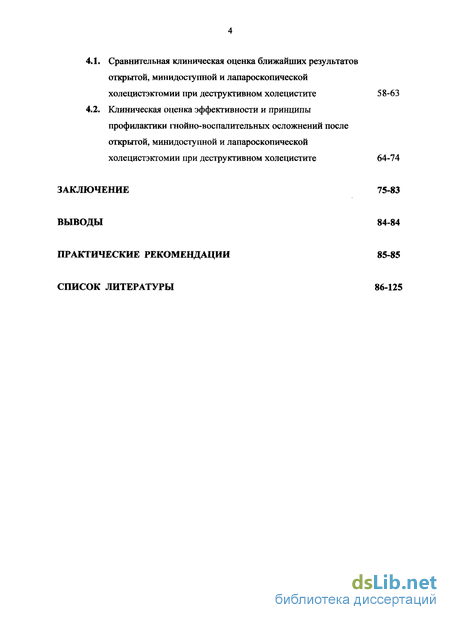 4

4.1. Сравнительная клиническая оценка ближайших результатов открытой, минидоступной и лапароскопической холецистэктомии при деструктивном холецистите 58-63

4.2. Клиническая оценка эффективности и принципы профилактики гнойно-воспалительных осложнений после открытой, минидоступной и лапароскопической холецистэктомии при деструктивном холецистите 64-74

ЗАКЛЮЧЕНИЕ 75-83

ВЫВОДЫ 84-84

ПРАКТИЧЕСКИЕ РЕКОМЕНДАЦИИ 85-85

СПИСОК ЛИТЕРАТУРЫ 86-125

dsLib.net
библиотека диссертаций